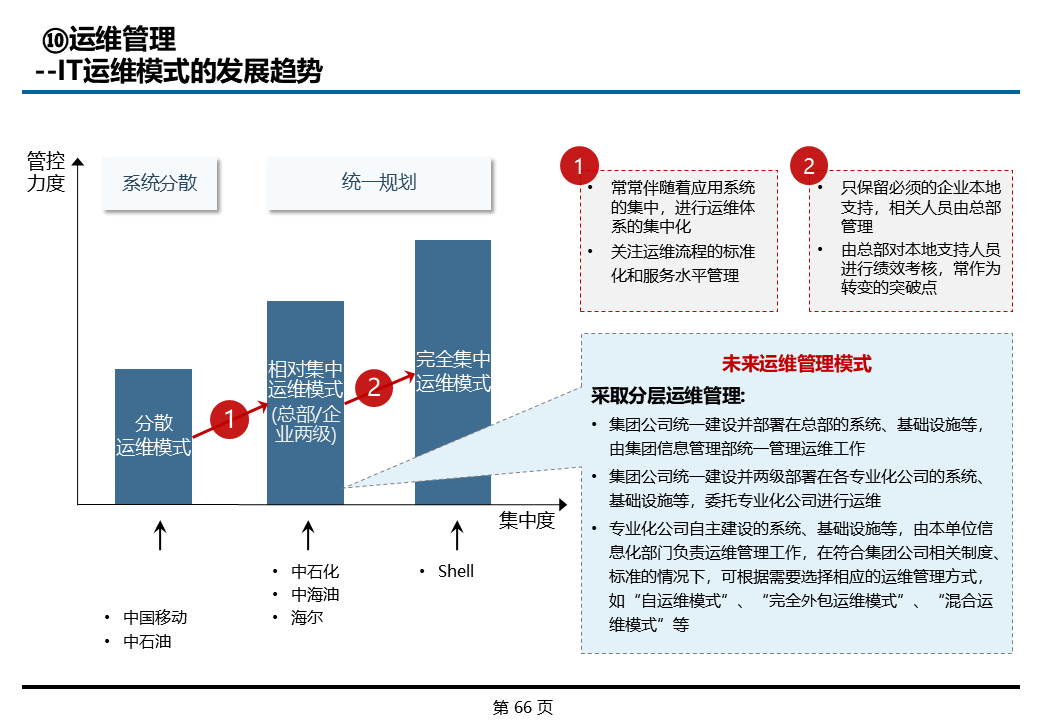 ⑩运维管理
--IT运维模式的发展趋势

管控力度

系统分散

统一规划

分散运维模式

1

相对集中运维模式(总部/企业两级)

2

完全集中运维模式

集中度

• 中国移动
• 中石油

• 中石化
• 中海油
• 海尔

• Shell

1
• 常常伴随着应用系统的集中，进行运维体系的集中化
• 关注运维流程的标准化和服务水平管理

2
• 只保留必须的企业本地支持，相关人员由总部管理
• 由总部对本地支持人员进行绩效考核，常作为转变的突破点

未来运维管理模式

采取分层运维管理:
• 集团公司统一建设并部署在总部的系统、基础设施等，由集团信息管理部统一管理运维工作
• 集团公司统一建设并两级部署在各专业化公司的系统、基础设施等，委托专业化公司进行运维
• 专业化公司自主建设的系统、基础设施等，由本单位信息化部门负责运维管理工作，在符合集团公司相关制度、标准的情况下，可根据需要选择相应的运维管理方式，如“自运维模式”、“完全外包运维模式”、“混合运维模式”等

第 66 页